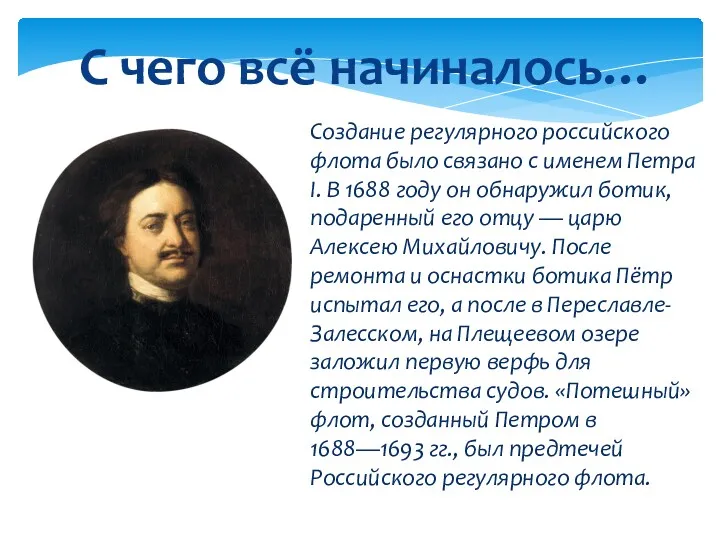 С чего всё начиналось…

Создание регулярного российского флота было связано с именем Петра I. В 1688 году он обнаружил ботик, подаренный его отцу — царю Алексею Михайловичу. После ремонта и оснастки ботика Пётр испытал его, а после в Переславле-Залесском, на Плещеевом озере заложил первую верфь для строительства судов. «Потешный» флот, созданный Петром в 1688—1693 гг., был предтечей Российского регулярного флота.